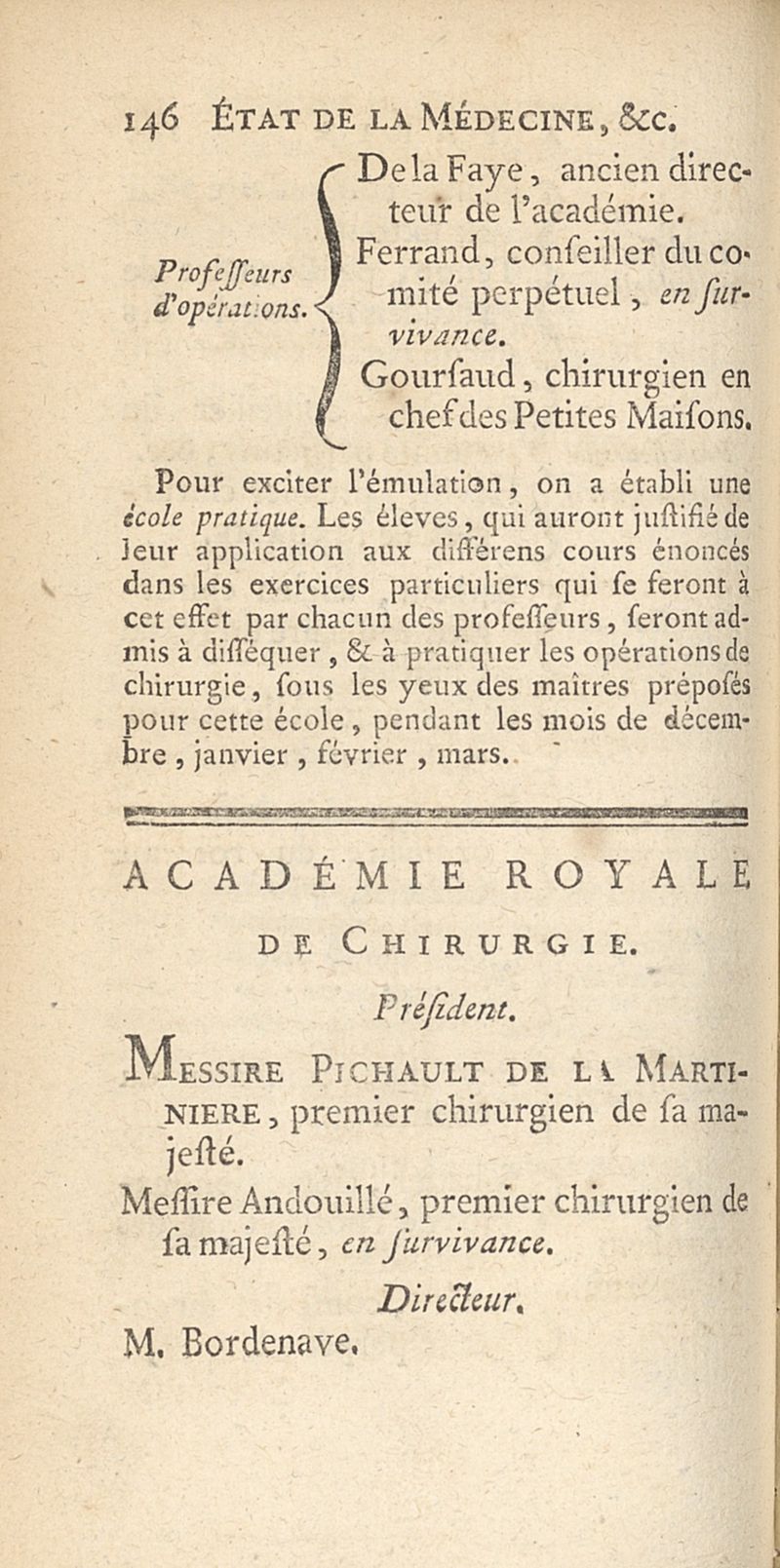 146 ÉTAT DE LA MÉDECINE, &c.

Professeurs d'opérations.

De la Faye, ancien directeur de l'académie.

Ferrand, conseiller du comité perpétuel, en survivance.

Goursaud, chirurgien en chef des Petites Maisons.

Pour exciter l'émulation, on a établi une école pratique. Les éleves, qui auront justifié de leur application aux différens cours énoncés dans les exercices particuliers qui se feront à cet effet par chacun des professeurs, seront admis à disséquer, & à pratiquer les opérations de chirurgie, sous les yeux des maîtres préposés pour cette école, pendant les mois de décembre, janvier, février, mars.

ACADÉMIE ROYALE DE CHIRURGIE.

Président.

MESSIRE PICHAULT DE LA MARTINIERE, premier chirurgien de sa majesté.

Messire Andouillé, premier chirurgien de sa majesté, en survivance.

Directeur.

M. Bordenave.